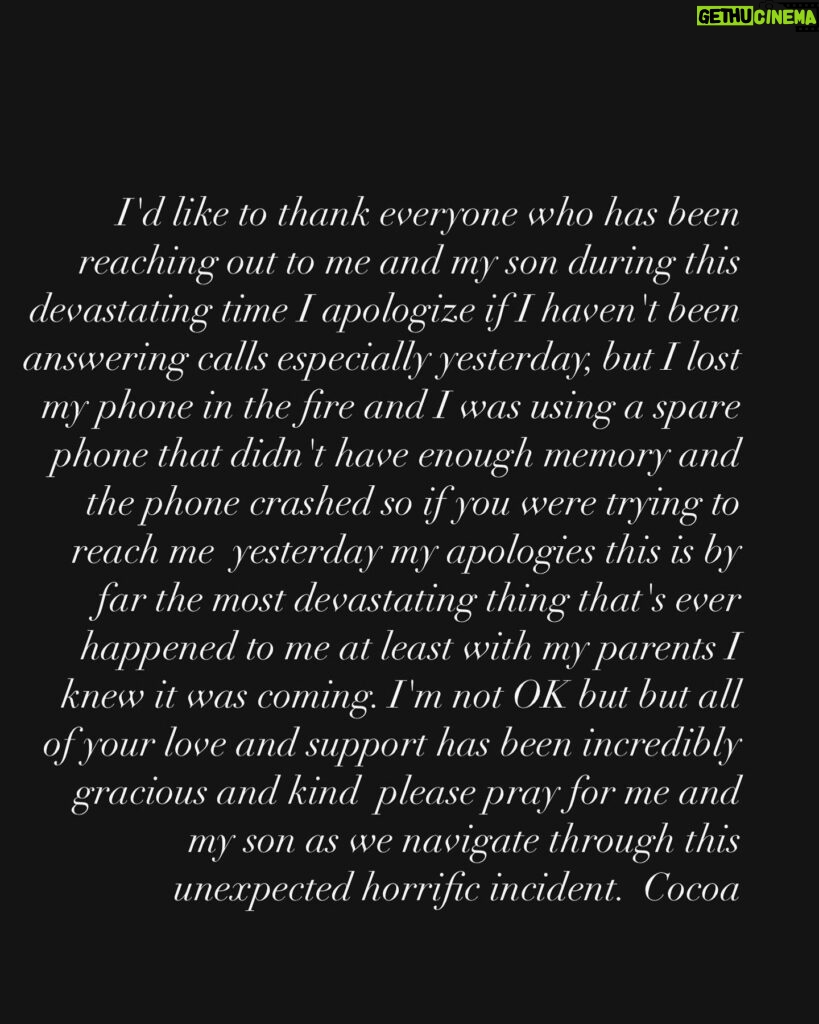 GETHUCINEMA

I'd like to thank everyone who has been reaching out to me and my son during this devastating time I apologize if I haven't been answering calls especially yesterday, but I lost my phone in the fire and I was using a spare phone that didn't have enough memory and the phone crashed so if you were trying to reach me yesterday my apologies this is by far the most devastating thing that's ever happened to me at least with my parents I knew it was coming. I'm not OK but but all of your love and support has been incredibly gracious and kind please pray for me and my son as we navigate through this unexpected horrific incident. Cocoa